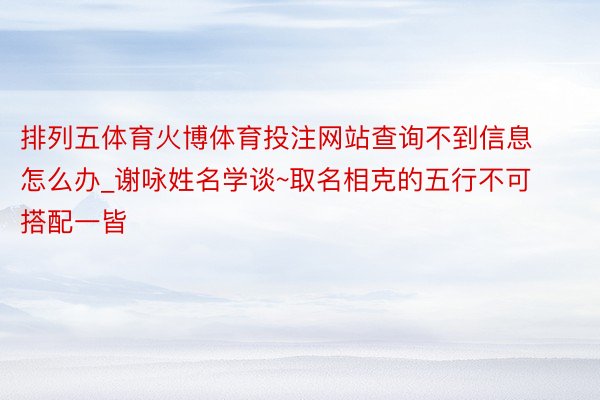 排列五体育火博体育投注网站查询不到信息怎么办_谢咏姓名学谈~取名相克的五行不可搭配一皆